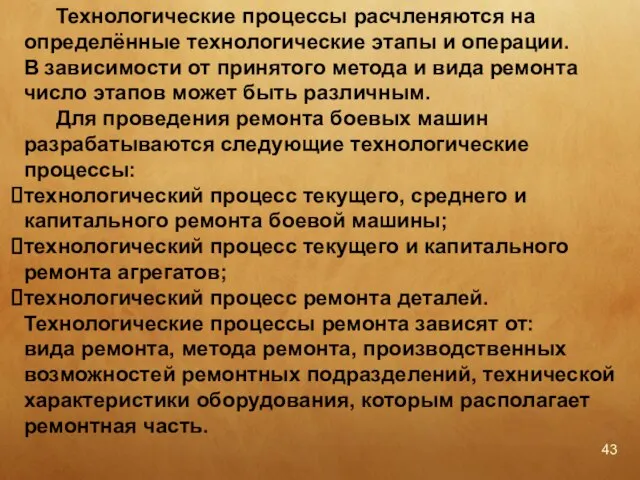 Технологические процессы расчленяются на определённые технологические этапы и операции. В зависимости от принятого метода и вида ремонта число этапов может быть различным.

Для проведения ремонта боевых машин разрабатываются следующие технологические процессы:

технологический процесс текущего, среднего и капитального ремонта боевой машины;

технологический процесс текущего и капитального ремонта агрегатов;

технологический процесс ремонта деталей.

Технологические процессы ремонта зависят от: вида ремонта, метода ремонта, производственных возможностей ремонтных подразделений, технической характеристики оборудования, которым располагает ремонтная часть.

43